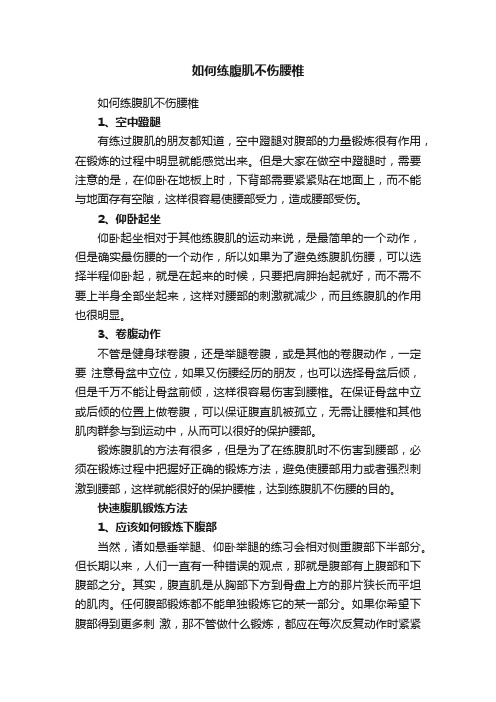 如何练腹肌不伤腰椎

如何练腹肌不伤腰椎

1、空中蹬腿

有练过腹肌的朋友都知道，空中蹬腿对腹部的力量锻炼很有作用，在锻炼的过程中明显就能感觉出来。但是大家在做空中蹬腿时，需要注意的是，在仰卧在地板上时，下背部需要紧紧贴在地面上，而不能与地面存有空隙，这样很容易使腰部受力，造成腰部受伤。

2、仰卧起坐

仰卧起坐相对于其他练腹肌的运动来说，是最简单的一个动作，但是确实最伤腰的一个动作，所以如果为了避免练腹肌伤腰，可以选择半程仰卧起，就是在起来的时候，只要把肩胛抬起就好，而不需不要上半身全部坐起来，这样对腰部的刺激就减少，而且练腹肌的作用也很明显。

3、卷腹动作

不管是健身球卷腹，还是举腿卷腹，或是其他的卷腹动作，一定要 注意骨盆中立位，如果又伤腰经历的朋友，也可以选择骨盆后倾，但是千万不能让骨盆前倾，这样很容易伤害到腰椎。在保证骨盆中立或后倾的位置上做卷腹，可以保证腹直肌被孤立，无需让腰椎和其他肌肉群参与到运动中，从而可以很好的保护腰部。

锻炼腹肌的方法有很多，但是为了在练腹肌时不伤害到腰部，必须在锻炼过程中把握好正确的锻炼方法，避免使腰部用力或者强烈刺激到腰部，这样就能很好的保护腰椎，达到练腹肌不伤腰的目的。

快速腹肌锻炼方法

1、应该如何锻炼下腹部

当然，诸如悬垂举腿、仰卧举腿的练习会相对侧重腹部下半部分。但长期以来，人们一直有一种错误的观点，那就是腹部有上腹部和下腹部之分。其实，腹直肌是从胸部下方到骨盘上方的那片狭长而平坦的肌肉。任何腹部锻炼都不能单独锻炼它的某一部分。如果你希望下腹部得到更多刺 激，那不管做什么锻炼，都应在每次反复动作时紧紧